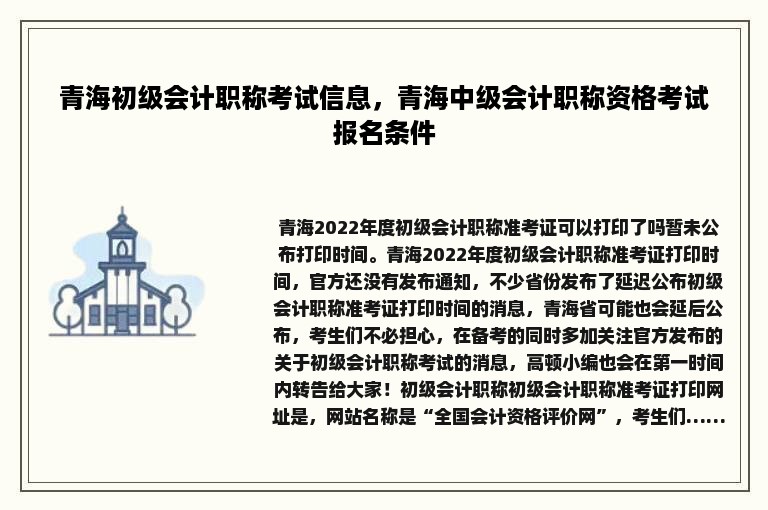 青海初级会计职称考试信息，青海中级会计职称资格考试报名条件

青海2022年度初级会计职称准考证可以打印了吗暂未公布打印时间。青海2022年度初级会计职称准考证打印时间，官方还没有发布通知，不少省份发布了延迟公布初级会计职称准考证打印时间的消息，青海省可能也会延后公布，考生们不必担心，在备考的同时多加关注官方发布的关于初级会计职称考试的消息，高顿小编也会在第一时间内转告给大家！初级会计职称初级会计职称准考证打印网址是，网站名称是“全国会计资格评价网”，考生们......